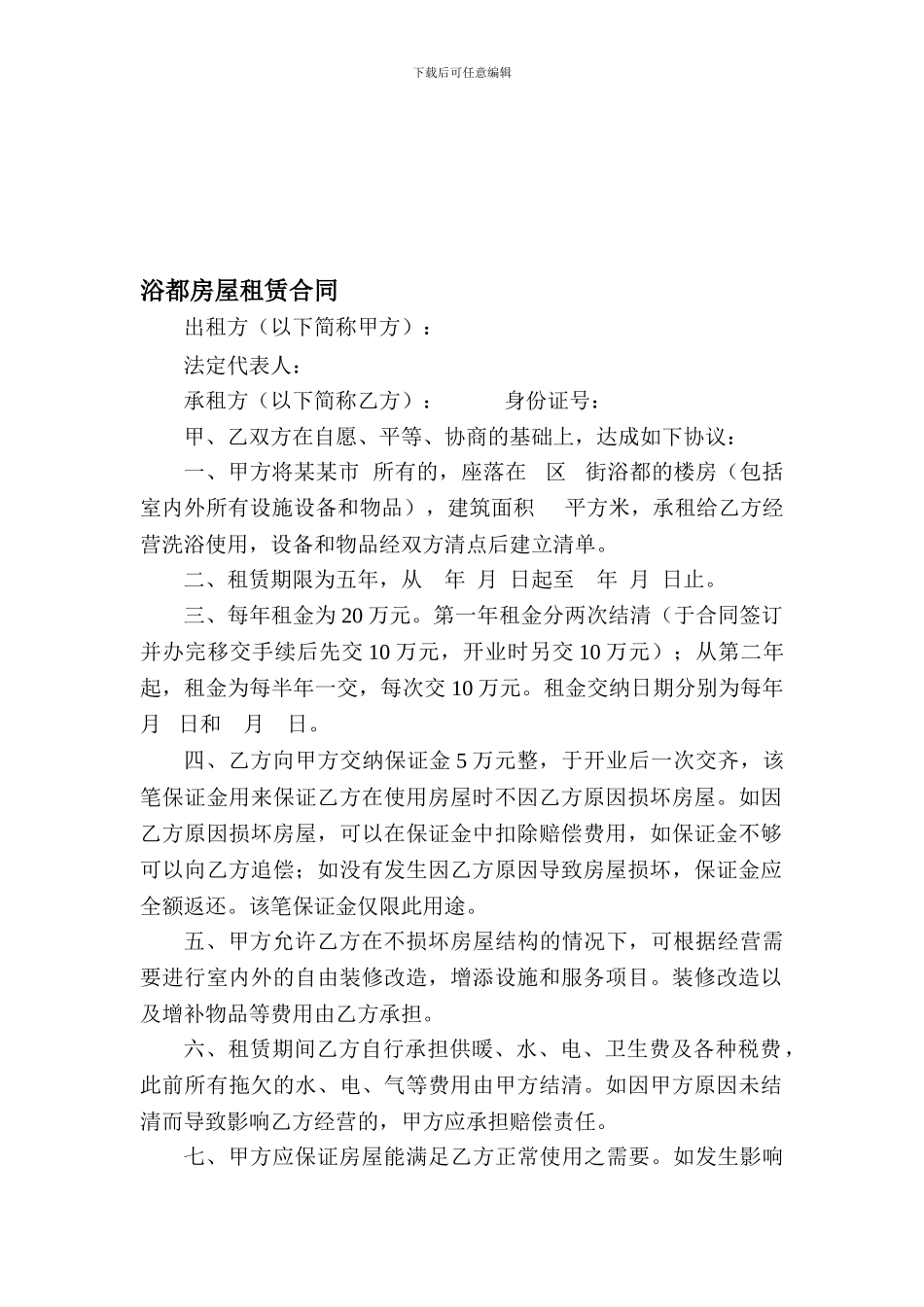 下载后可任意编辑

浴都房屋租赁合同

出租方（以下简称甲方）：

法定代表人：

承租方（以下简称乙方）：　　　身份证号：

甲、乙双方在自愿、平等、协商的基础上，达成如下协议：

一、甲方将某某市 所有的，座落在 区 街浴都的楼房（包括室内外所有设施设备和物品），建筑面积 平方米，承租给乙方经营洗浴使用，设备和物品经双方清点后建立清单。

二、租赁期限为五年，从 年 月 日起至 年 月 日止。

三、每年租金为 20 万元。第一年租金分两次结清（于合同签订并办完移交手续后先交 10 万元，开业时另交 10 万元）；从第二年起，租金为每半年一交，每次交 10 万元。租金交纳日期分别为每年 月 日和 月 日。

四、乙方向甲方交纳保证金 5 万元整，于开业后一次交齐，该笔保证金用来保证乙方在使用房屋时不因乙方原因损坏房屋。如因乙方原因损坏房屋，可以在保证金中扣除赔偿费用，如保证金不够可以向乙方追偿；如没有发生因乙方原因导致房屋损坏，保证金应全额返还。该笔保证金仅限此用途。

五、甲方允许乙方在不损坏房屋结构的情况下，可根据经营需要进行室内外的自由装修改造，增添设施和服务项目。装修改造以及增补物品等费用由乙方承担。

六、租赁期间乙方自行承担供暖、水、电、卫生费及各种税费，此前所有拖欠的水、电、气等费用由甲方结清。如因甲方原因未结清而导致影响乙方经营的，甲方应承担赔偿责任。

七、甲方应保证房屋能满足乙方正常使用之需要。如发生影响